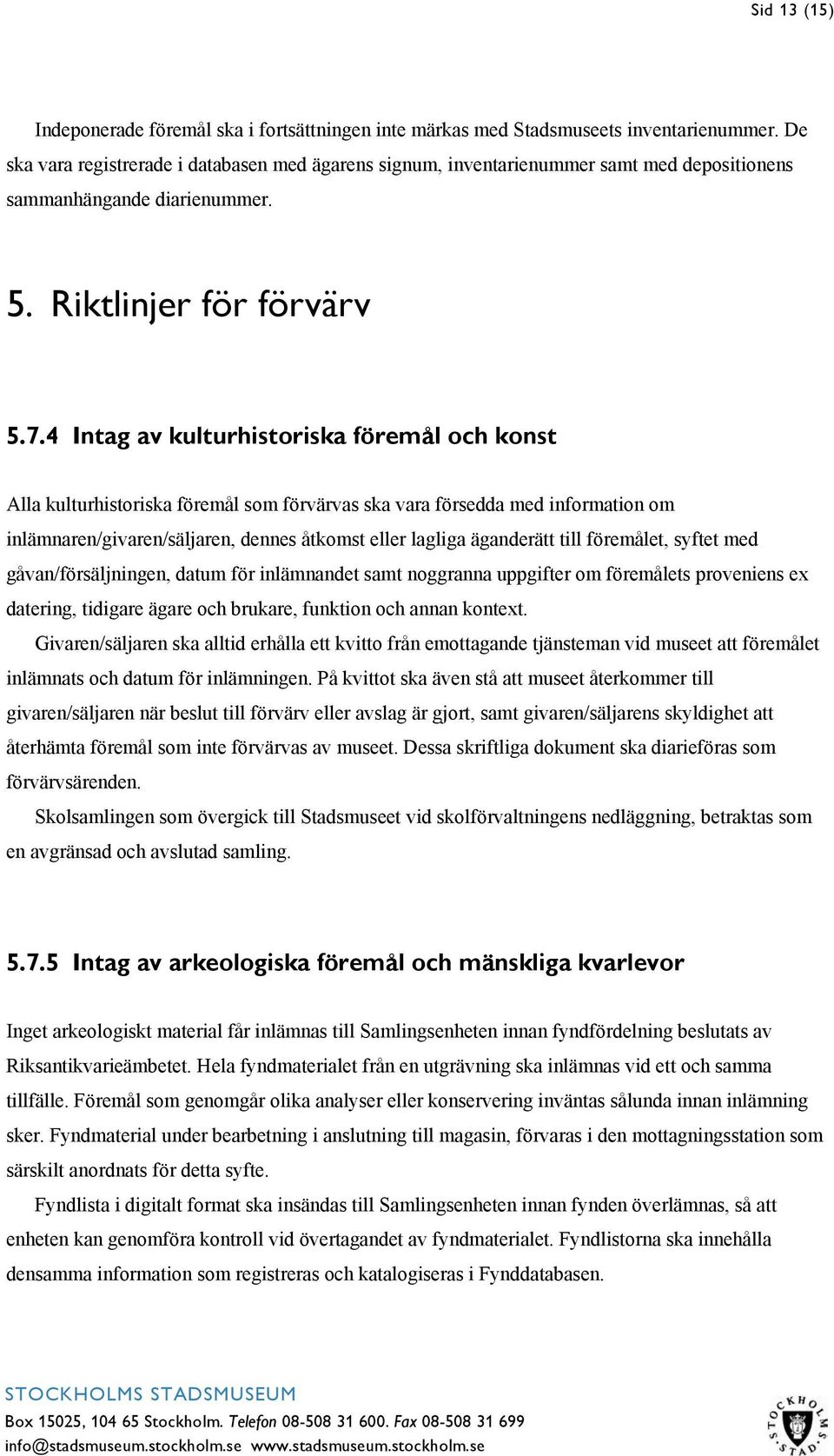 Sid 13 (15)

Indeponerade föremål ska i fortsättningen inte märkas med Stadsmuseets inventarienummer. De ska vara registrerade i databasen med ägarens signum, inventarienummer samt med depositionens sammanhängande diarienummer.

5. Riktlinjer för förvärv

5.7.4 Intag av kulturhistoriska föremål och konst

Alla kulturhistoriska föremål som förvärvas ska vara försedda med information om inlämnaren/givaren/säljaren, dennes åtkomst eller lagliga äganderätt till föremålet, syftet med gåvan/försäljningen, datum för inlämnandet samt noggranna uppgifter om föremålets proveniens ex datering, tidigare ägare och brukare, funktion och annan kontext.

Givaren/säljaren ska alltid erhålla ett kvitto från emottagande tjänsteman vid museet att föremålet inlämnats och datum för inlämningen. På kvittot ska även stå att museet återkommer till givaren/säljaren när beslut till förvärv eller avslag är gjort, samt givaren/säljarens skyldighet att återhämta föremål som inte förvärvas av museet. Dessa skriftliga dokument ska diarieföras som förvärvsärenden.

Skolsamlingen som övergick till Stadsmuseet vid skolförvaltningens nedläggning, betraktas som en avgränsad och avslutad samling.

5.7.5 Intag av arkeologiska föremål och mänskliga kvarlevor

Inget arkeologiskt material får inlämnas till Samlingsenheten innan fyndfördelning beslutats av Riksantikvarieämbetet. Hela fyndmaterialet från en utgrävning ska inlämnas vid ett och samma tillfälle. Föremål som genomgår olika analyser eller konservering inväntas sålunda innan inlämning sker. Fyndmaterial under bearbetning i anslutning till magasin, förvaras i den mottagningsstation som särskilt anordnats för detta syfte.

Fyndlista i digitalt format ska insändas till Samlingsenheten innan fynden överlämnas, så att enheten kan genomföra kontroll vid övertagandet av fyndmaterialet. Fyndlistorna ska innehålla densamma information som registreras och katalogiseras i Fynddatabasen.

STOCKHOLMS STADSMUSEUM
Box 15025, 104 65 Stockholm. Telefon 08-508 31 600. Fax 08-508 31 699
info@stadsmuseum.stockholm.se www.stadsmuseum.stockholm.se

STOCKHOLMS STAD